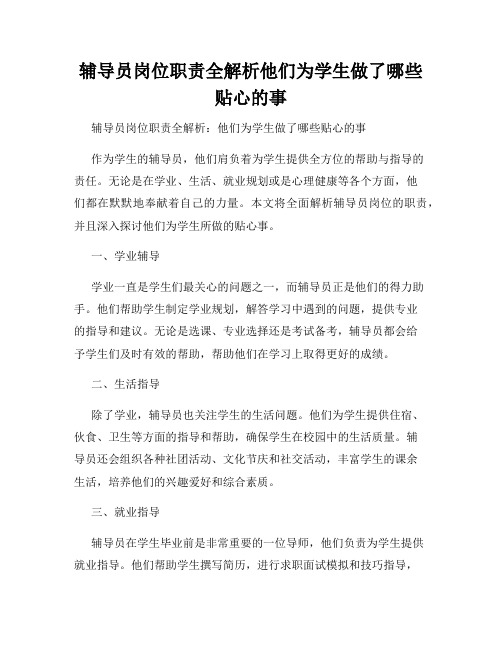 辅导员岗位职责全解析他们为学生做了哪些贴心的事

辅导员岗位职责全解析：他们为学生做了哪些贴心的事

作为学生的辅导员，他们肩负着为学生提供全方位的帮助与指导的责任。无论是在学业、生活、就业规划或是心理健康等各个方面，他们都在默默地奉献着自己的力量。本文将全面解析辅导员岗位的职责，并且深入探讨他们为学生所做的贴心事。

一、学业辅导

学业一直是学生们最关心的问题之一，而辅导员正是他们的得力助手。他们帮助学生制定学业规划，解答学习中遇到的问题，提供专业的指导和建议。无论是选课、专业选择还是考试备考，辅导员都会给予学生们及时有效的帮助，帮助他们在学习上取得更好的成绩。

二、生活指导

除了学业，辅导员也关注学生的生活问题。他们为学生提供住宿、伙食、卫生等方面的指导和帮助，确保学生在校园中的生活质量。辅导员还会组织各种社团活动、文化节庆和社交活动，丰富学生的课余生活，培养他们的兴趣爱好和综合素质。

三、就业指导

辅导员在学生毕业前是非常重要的一位导师，他们负责为学生提供就业指导。他们帮助学生撰写简历，进行求职面试模拟和技巧指导，